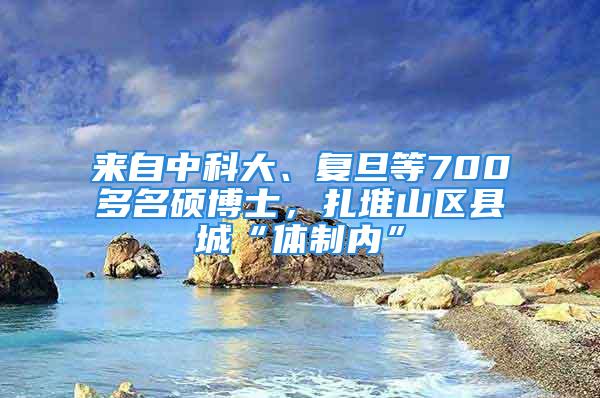 来自中科大、复旦等700多名硕博士，扎堆山区县城“体制内”